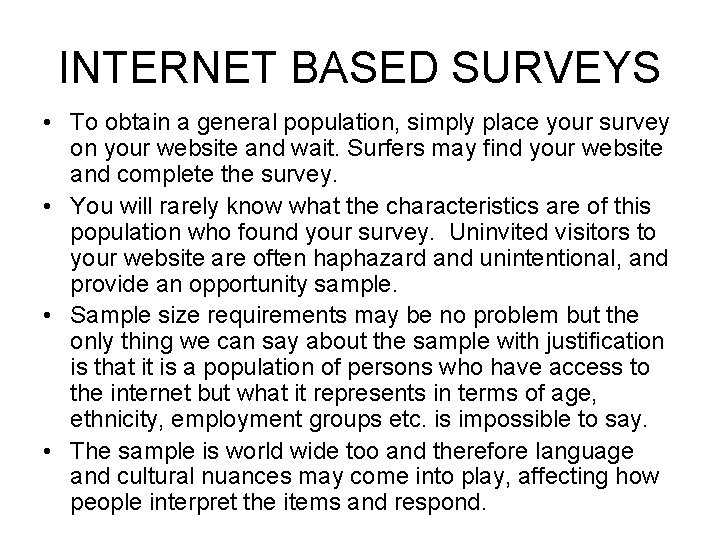 INTERNET BASED SURVEYS

• To obtain a general population, simply place your survey on your website and wait. Surfers may find your website and complete the survey.

• You will rarely know what the characteristics are of this population who found your survey. Uninvited visitors to your website are often haphazard and unintentional, and provide an opportunity sample.

• Sample size requirements may be no problem but the only thing we can say about the sample with justification is that it is a population of persons who have access to the internet but what it represents in terms of age, ethnicity, employment groups etc. is impossible to say.

• The sample is world wide too and therefore language and cultural nuances may come into play, affecting how people interpret the items and respond.